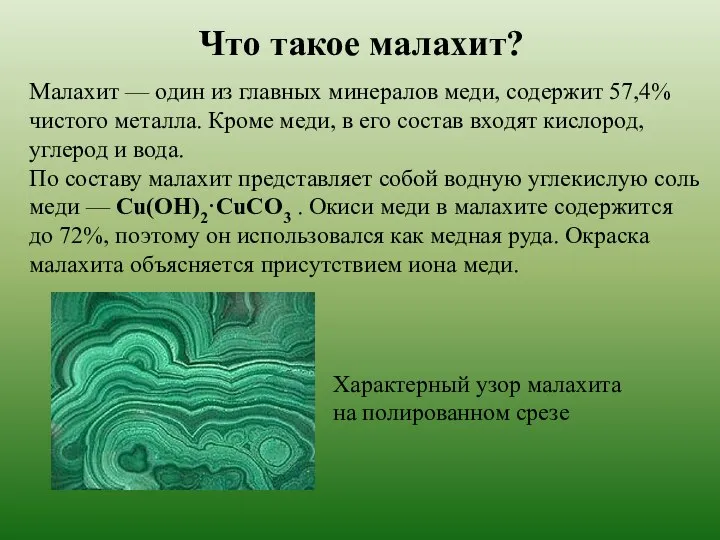 Что такое малахит?

Малахит — один из главных минералов меди, содержит 57,4% чистого металла. Кроме меди, в его состав входят кислород, углерод и вода.
По составу малахит представляет собой водную углекислую соль меди — $Cu(OH)_2 \cdot CuCO_3$ . Окиси меди в малахите содержится до 72%, поэтому он использовался как медная руда. Окраска малахита объясняется присутствием иона меди.

Характерный узор малахита на полированном срезе